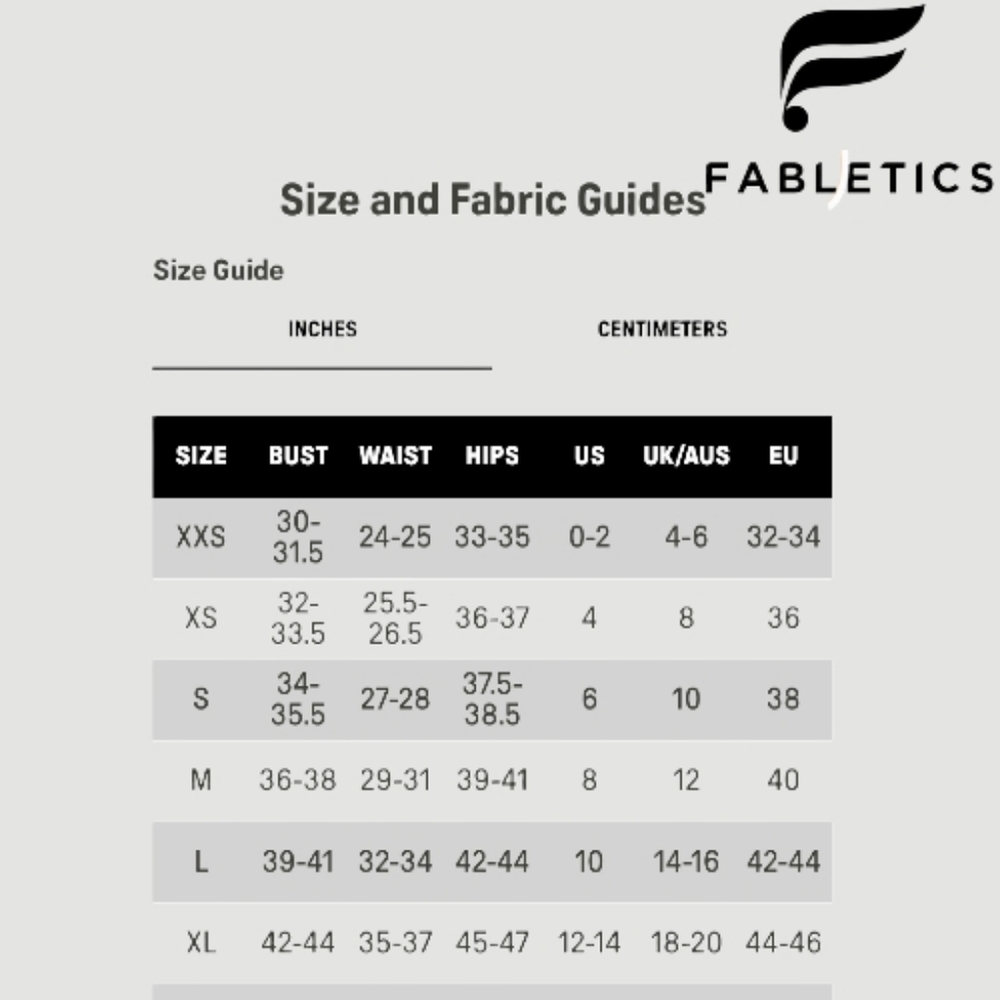 FABLETICS

Size and Fabric Guides

Size Guide

INCHES

CENTIMETERS

| SIZE | BUST | WAIST | HIPS | US | UK/AUS | EU |
|---|---|---|---|---|---|---|
| XXS | 30-31.5 | 24-25 | 33-35 | 0-2 | 4-6 | 32-34 |
| XS | 32-33.5 | 25.5-26.5 | 36-37 | 4 | 8 | 36 |
| S | 34-35.5 | 27-28 | 37.5-38.5 | 6 | 10 | 38 |
| M | 36-38 | 29-31 | 39-41 | 8 | 12 | 40 |
| L | 39-41 | 32-34 | 42-44 | 10 | 14-16 | 42-44 |
| XL | 42-44 | 35-37 | 45-47 | 12-14 | 18-20 | 44-46 |